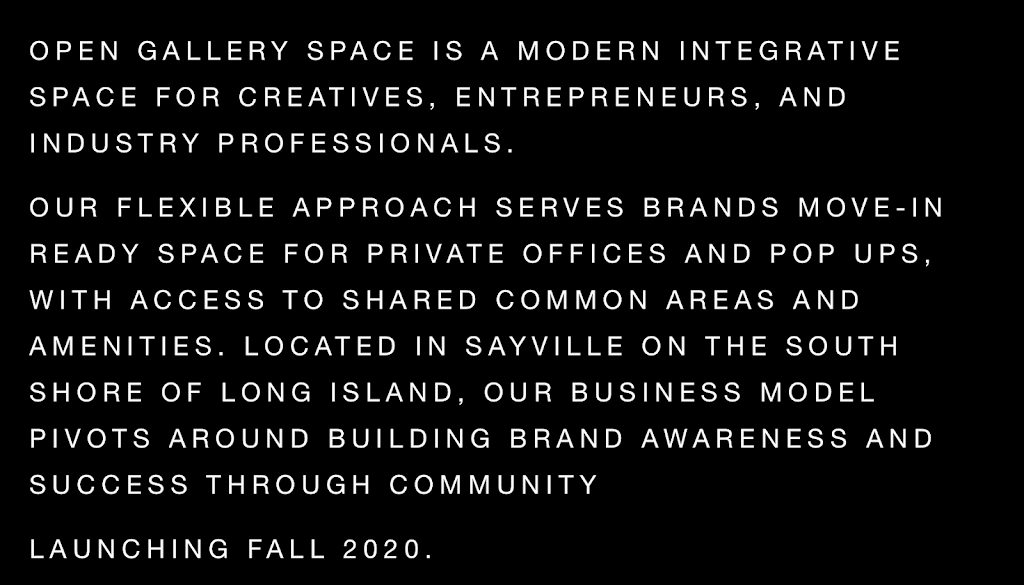 OPEN GALLERY SPACE IS A MODERN INTEGRATIVE SPACE FOR CREATIVES, ENTREPRENEURS, AND INDUSTRY PROFESSIONALS.

OUR FLEXIBLE APPROACH SERVES BRANDS MOVE-IN READY SPACE FOR PRIVATE OFFICES AND POP UPS, WITH ACCESS TO SHARED COMMON AREAS AND AMENITIES. LOCATED IN SAYVILLE ON THE SOUTH SHORE OF LONG ISLAND, OUR BUSINESS MODEL PIVOTS AROUND BUILDING BRAND AWARENESS AND SUCCESS THROUGH COMMUNITY

LAUNCHING FALL 2020.